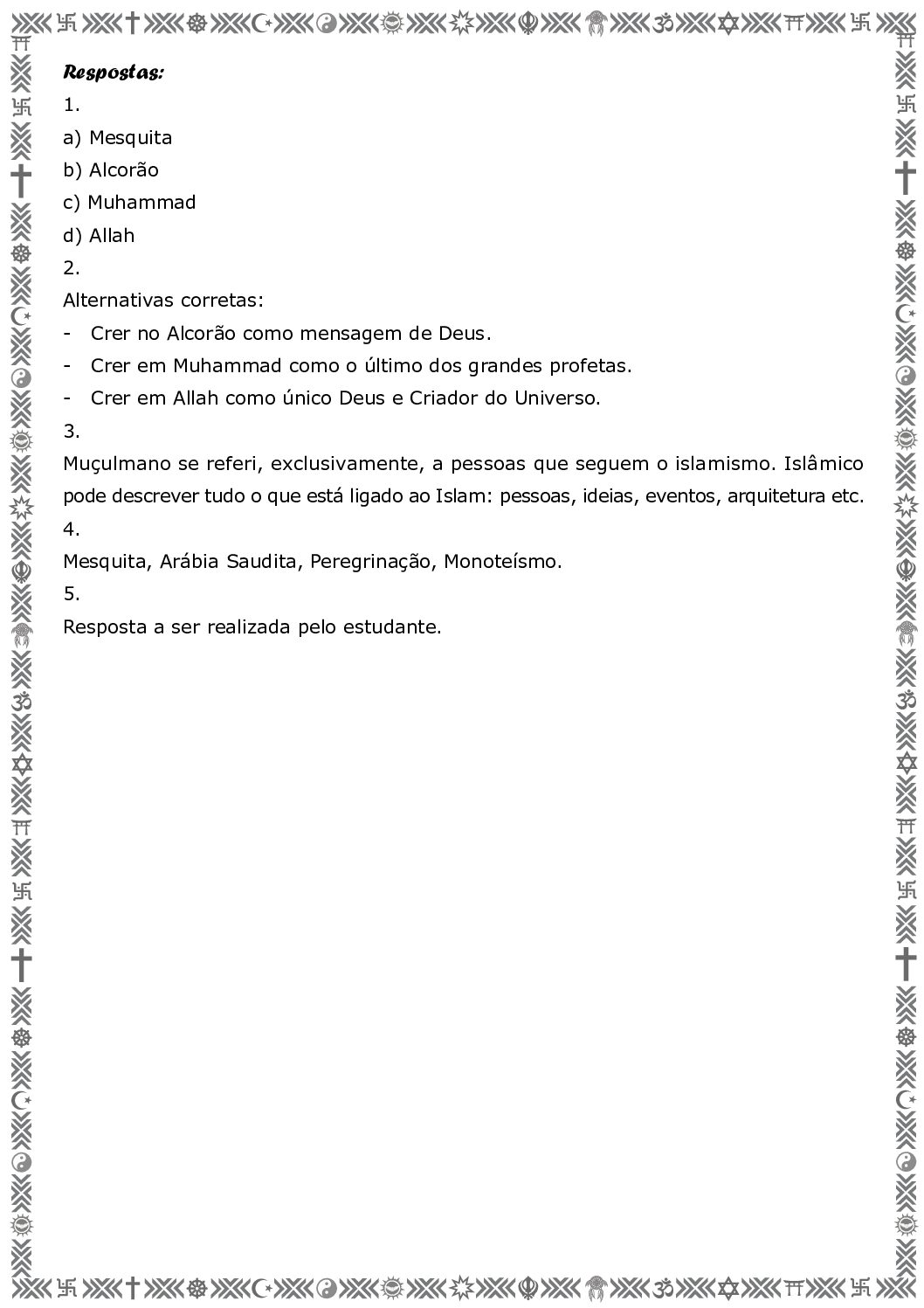 Respostas:
1.
a) Mesquita
b) Alcorão
c) Muhammad
d) Allah
2.
Alternativas corretas:
- Crer no Alcorão como mensagem de Deus.
- Crer em Muhammad como o último dos grandes profetas.
- Crer em Allah como único Deus e Criador do Universo.
3.
Muçulmano se referi, exclusivamente, a pessoas que seguem o islamismo. Islâmico pode descrever tudo o que está ligado ao Islam: pessoas, ideias, eventos, arquitetura etc.
4.
Mesquita, Arábia Saudita, Peregrinação, Monoteísmo.
5.
Resposta a ser realizada pelo estudante.